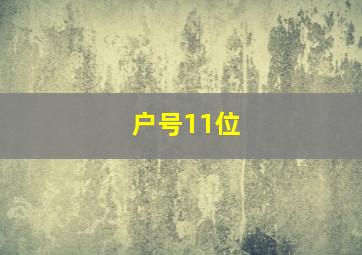 户号11位